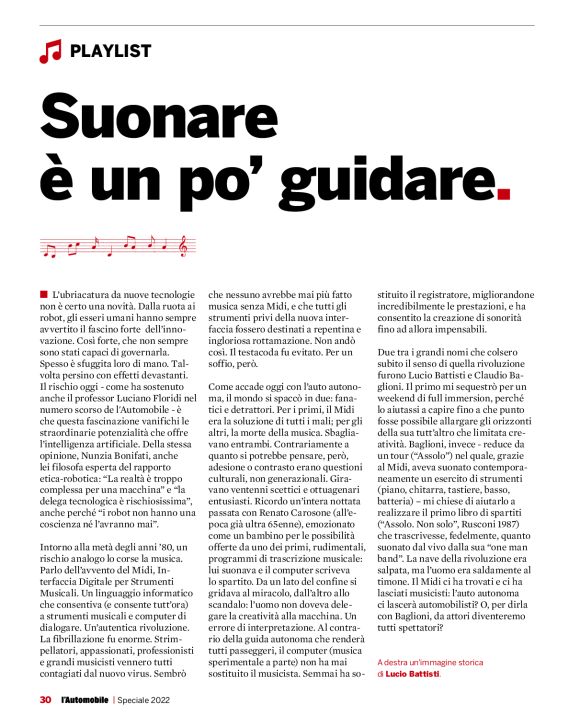 PLAYLIST

Suonare è un po' guidare.

L'ubriacatura da nuove tecnologie non è certo una novità. Dalla ruota ai robot, gli esseri umani hanno sempre avvertito il fascino forte dell'innovazione. Così forte, che non sempre sono stati capaci di governarla. Spesso è sfuggita loro di mano. Talvolta persino con effetti devastanti. Il rischio oggi - come ha sostenuto anche il professor Luciano Floridi nel numero scorso de l'Automobile - è che questa fascinazione vanifichi le straordinarie potenzialità che offre l'intelligenza artificiale. Della stessa opinione, Nunzia Bonifati, anche lei filosofa esperta del rapporto etica-robotica: "La realtà è troppo complessa per una macchina" e "la delega tecnologica è rischiosissima", anche perché "i robot non hanno una coscienza né l'avranno mai".

Intorno alla metà degli anni '80, un rischio analogo lo corse la musica. Parlo dell'avvento del Midi, Interfaccia Digitale per Strumenti Musicali. Un linguaggio informatico che consentiva (e consente tutt'ora) a strumenti musicali e computer di dialogare. Un'autentica rivoluzione. La fibrillazione fu enorme. Strimpellatori, appassionati, professionisti e grandi musicisti vennero tutti contagiati dal nuovo virus. Sembrò che nessuno avrebbe mai più fatto musica senza Midi, e che tutti gli strumenti privi della nuova interfaccia fossero destinati a repentina e ingloriosa rottamazione. Non andò così. Il testacoda fu evitato. Per un soffio, però.

Come accade oggi con l'auto autonoma, il mondo si spaccò in due: fanatici e detrattori. Per i primi, il Midi era la soluzione di tutti i mali; per gli altri, la morte della musica. Sbagliavano entrambi. Contrariamente a quanto si potrebbe pensare, però, adesione o contrasto erano questioni culturali, non generazionali. Giravano ventenni scettici e ottuagenari entusiasti. Ricordo un'intera nottata passata con Renato Carosone (all'epoca già ultra 65enne), emozionato come un bambino per le possibilità offerte da uno dei primi, rudimentali, programmi di trascrizione musicale: lui suonava e il computer scriveva lo spartito. Da un lato del confine si gridava al miracolo, dall'altro allo scandalo: l'uomo non doveva delegare la creatività alla macchina. Un errore di interpretazione. Al contrario della guida autonoma che renderà tutti passeggeri, il computer (musica sperimentale a parte) non ha mai sostituito il musicista. Semmai ha sostituito il registratore, migliorandone incredibilmente le prestazioni, e ha consentito la creazione di sonorità fino ad allora impensabili.

Due tra i grandi nomi che colsero subito il senso di quella rivoluzione furono Lucio Battisti e Claudio Baglioni. Il primo mi sequestrò per un weekend di full immersion, perché lo aiutassi a capire fino a che punto fosse possibile allargare gli orizzonti della sua tutt'altro che limitata creatività. Baglioni, invece - reduce da un tour ("Assolo") nel quale, grazie al Midi, aveva suonato contemporaneamente un esercito di strumenti (piano, chitarra, tastiere, basso, batteria) – mi chiese di aiutarlo a realizzare il primo libro di spartiti ("Assolo. Non solo", Rusconi 1987) che trascrivesse, fedelmente, quanto suonato dal vivo dalla sua "one man band". La nave della rivoluzione era salpata, ma l'uomo era saldamente al timone. Il Midi ci ha trovati e ci ha lasciati musicisti: l'auto autonoma ci lascerà automobilisti? O, per dirla con Baglioni, da attori diventeremo tutti spettatori?

A destra un'immagine storica di Lucio Battisti.

30 l'Automobile | Speciale 2022